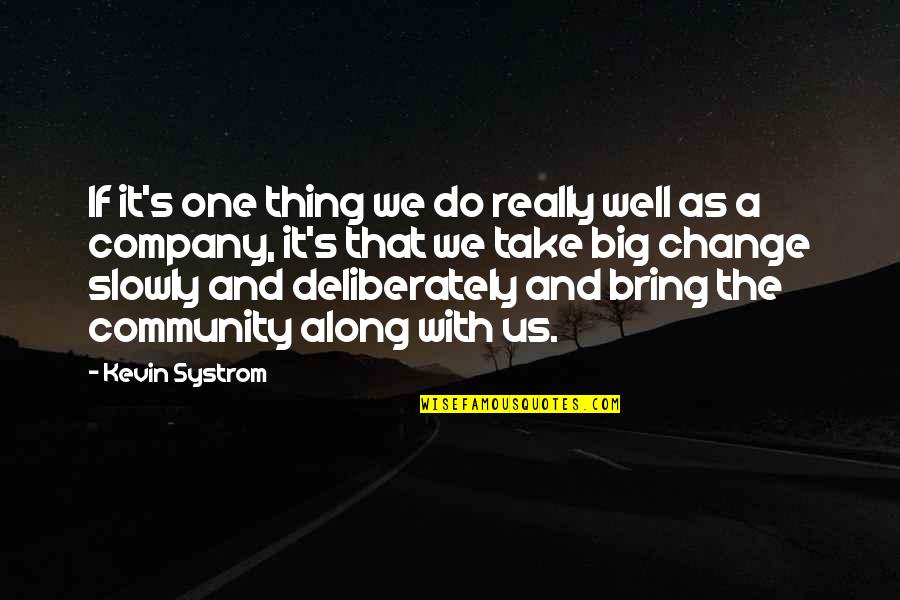 If it's one thing we do really well as a company, it's that we take big change slowly and deliberately and bring the community along with us.

- Kevin Systrom

WISEFAMOUSQUOTES.COM